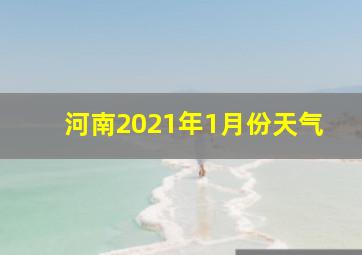 河南2021年1月份天气